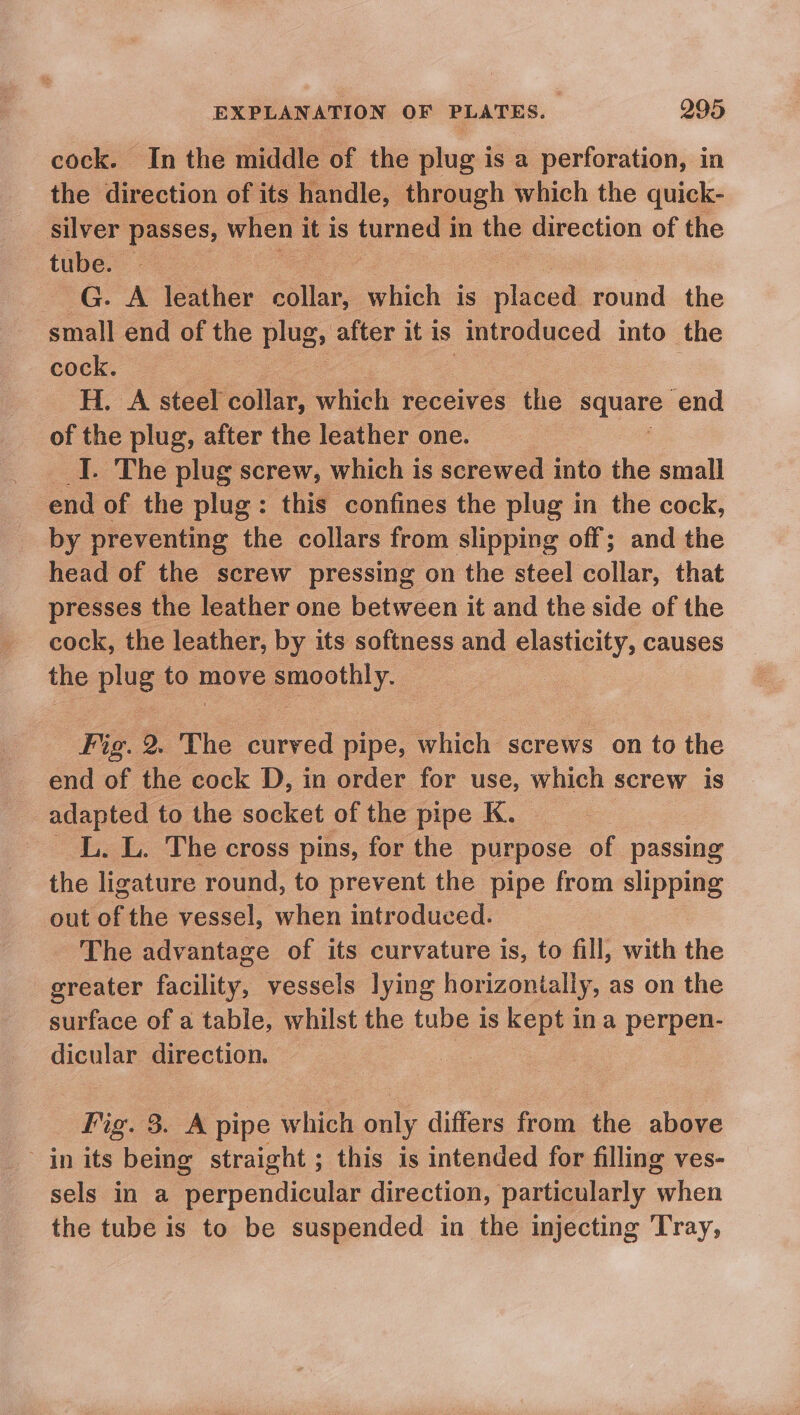 EXPLANATION OF PLATES. 295

cock. In the middle of the plug is a perforation, in the direction of its handle, through which the quicksilver passes, when it is turned in the direction of the tube.

G. A leather collar, which is placed round the small end of the plug, after it is introduced into the cock.

H. A steel collar, which receives the square end of the plug, after the leather one.

I. The plug screw, which is screwed into the small end of the plug: this confines the plug in the cock, by preventing the collars from slipping off; and the head of the screw pressing on the steel collar, that presses the leather one between it and the side of the cock, the leather, by its softness and elasticity, causes the plug to move smoothly.

Fig. 2. The curved pipe, which screws on to the end of the cock D, in order for use, which screw is adapted to the socket of the pipe K.

L. L. The cross pins, for the purpose of passing the ligature round, to prevent the pipe from slipping out of the vessel, when introduced.

The advantage of its curvature is, to fill, with the greater facility, vessels lying horizontally, as on the surface of a table, whilst the tube is kept in a perpendicular direction.

Fig. 3. A pipe which only differs from the above in its being straight; this is intended for filling vessels in a perpendicular direction, particularly when the tube is to be suspended in the injecting Tray,